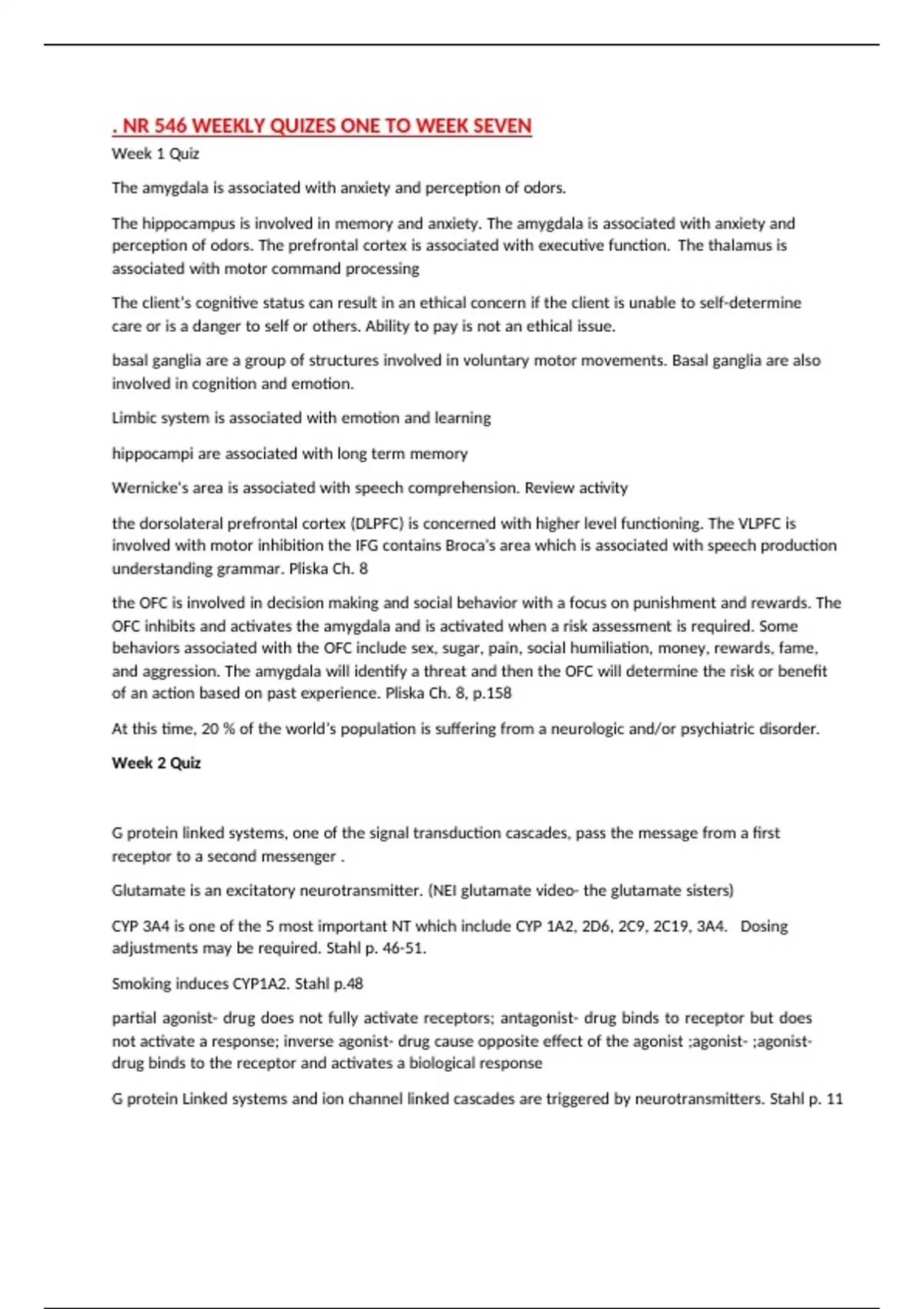 . NR 546 WEEKLY QUIZES ONE TO WEEK SEVEN

Week 1 Quiz

The amygdala is associated with anxiety and perception of odors.

The hippocampus is involved in memory and anxiety. The amygdala is associated with anxiety and perception of odors. The prefrontal cortex is associated with executive function. The thalamus is associated with motor command processing

The client's cognitive status can result in an ethical concern if the client is unable to self-determine care or is a danger to self or others. Ability to pay is not an ethical issue.

basal ganglia are a group of structures involved in voluntary motor movements. Basal ganglia are also involved in cognition and emotion.

Limbic system is associated with emotion and learning

hippocampi are associated with long term memory

Wernicke's area is associated with speech comprehension. Review activity

the dorsolateral prefrontal cortex (DLPFC) is concerned with higher level functioning. The VLPFC is involved with motor inhibition the IFG contains Broca's area which is associated with speech production understanding grammar. Pliska Ch. 8

the OFC is involved in decision making and social behavior with a focus on punishment and rewards. The OFC inhibits and activates the amygdala and is activated when a risk assessment is required. Some behaviors associated with the OFC include sex, sugar, pain, social humiliation, money, rewards, fame, and aggression. The amygdala will identify a threat and then the OFC will determine the risk or benefit of an action based on past experience. Pliska Ch. 8, p.158

At this time, 20 % of the world's population is suffering from a neurologic and/or psychiatric disorder.

Week 2 Quiz

G protein linked systems, one of the signal transduction cascades, pass the message from a first receptor to a second messenger .

Glutamate is an excitatory neurotransmitter. (NEI glutamate video- the glutamate sisters)

CYP 3A4 is one of the 5 most important NT which include CYP 1A2, 2D6, 2C9, 2C19, 3A4. Dosing adjustments may be required. Stahl p. 46-51.

Smoking induces CYP1A2. Stahl p.48

partial agonist- drug does not fully activate receptors; antagonist- drug binds to receptor but does not activate a response; inverse agonist- drug cause opposite effect of the agonist ;agonist- ;agonist- drug binds to the receptor and activates a biological response

G protein Linked systems and ion channel linked cascades are triggered by neurotransmitters. Stahl p. 11